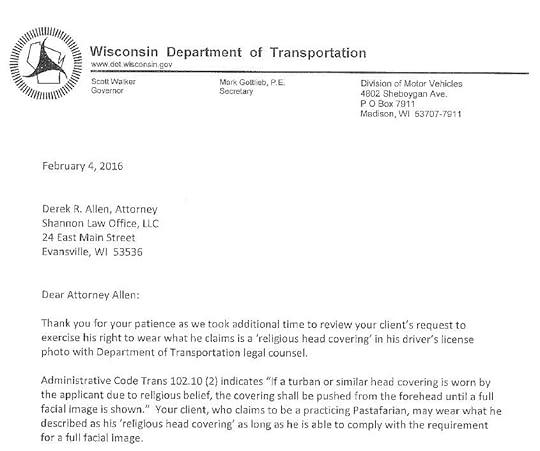 Wisconsin Department of Transportation
www.dot.wisconsin.gov

Scott Walker
Governor

Mark Gottlieb, P.E.
Secretary

Division of Motor Vehicles
4802 Sheboygan Ave.
P O Box 7911
Madison, WI 53707-7911

February 4, 2016

Derek R. Allen, Attorney
Shannon Law Office, LLC
24 East Main Street
Evansville, WI 53536

Dear Attorney Allen:

Thank you for your patience as we took additional time to review your client's request to exercise his right to wear what he claims is a 'religious head covering' in his driver's license photo with Department of Transportation legal counsel.

Administrative Code Trans 102.10 (2) indicates "If a turban or similar head covering is worn by the applicant due to religious belief, the covering shall be pushed from the forehead until a full facial image is shown." Your client, who claims to be a practicing Pastafarian, may wear what he described as his 'religious head covering' as long as he is able to comply with the requirement for a full facial image.